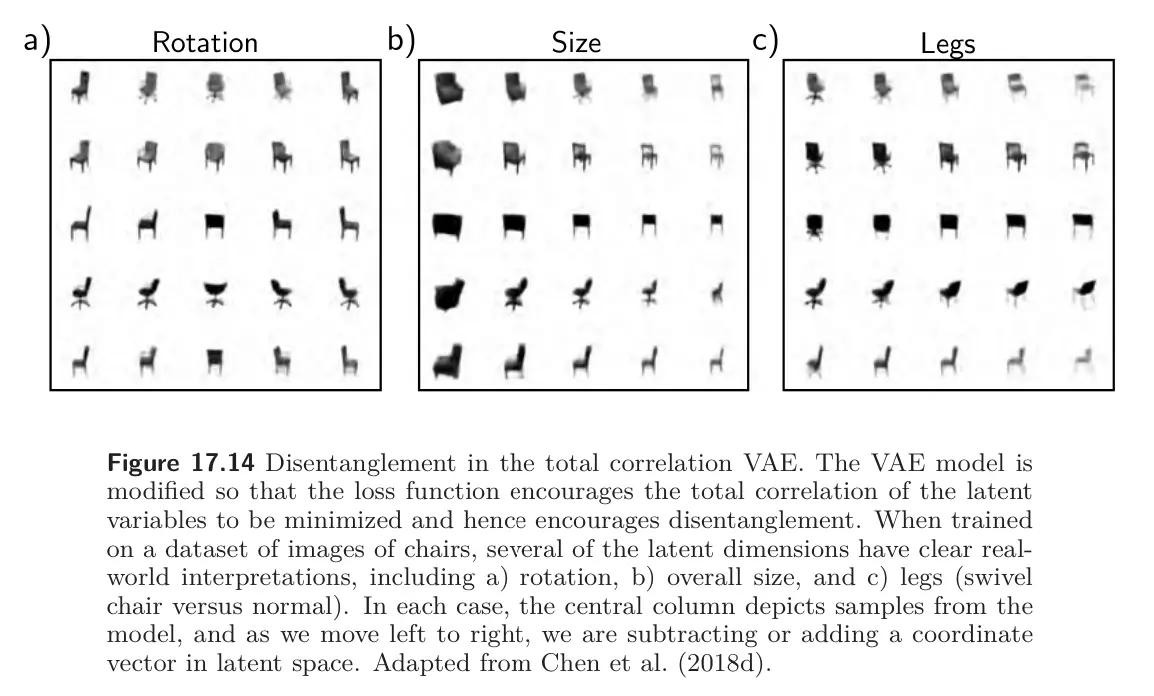 a) Rotation b) Size c) Legs

**Figure 17.14** Disentanglement in the total correlation VAE. The VAE model is modified so that the loss function encourages the total correlation of the latent variables to be minimized and hence encourages disentanglement. When trained on a dataset of images of chairs, several of the latent dimensions have clear real-world interpretations, including a) rotation, b) overall size, and c) legs (swivel chair versus normal). In each case, the central column depicts samples from the model, and as we move left to right, we are subtracting or adding a coordinate vector in latent space. Adapted from Chen et al. (2018d).